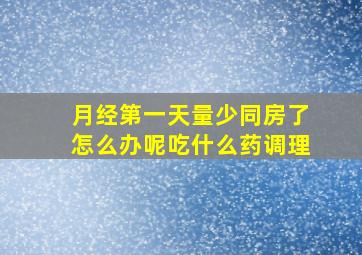 月经第一天量少同房了怎么办呢吃什么药调理